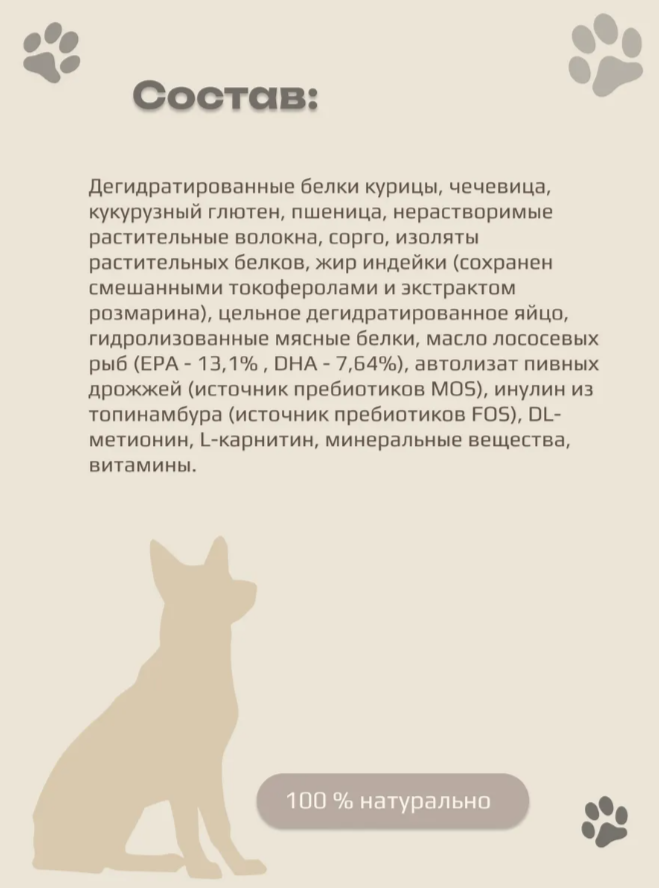 Состав:

Дегидратированные белки курицы, чечевица, кукурузный глютен, пшеница, нерастворимые растительные волокна, сорго, изоляты растительных белков, жир индейки (сохранен смешанными токоферолами и экстрактом розмарина), цельное дегидратированное яйцо, гидролизованные мясные белки, масло лососевых рыб (EPA - 13,1% , DHA - 7,64%), автолизат пивных дрожжей (источник пребиотиков MOS), инулин из топинамбура (источник пребиотиков FOS), DL-метионин, L-карнитин, минеральные вещества, витамины.

100 % натурально